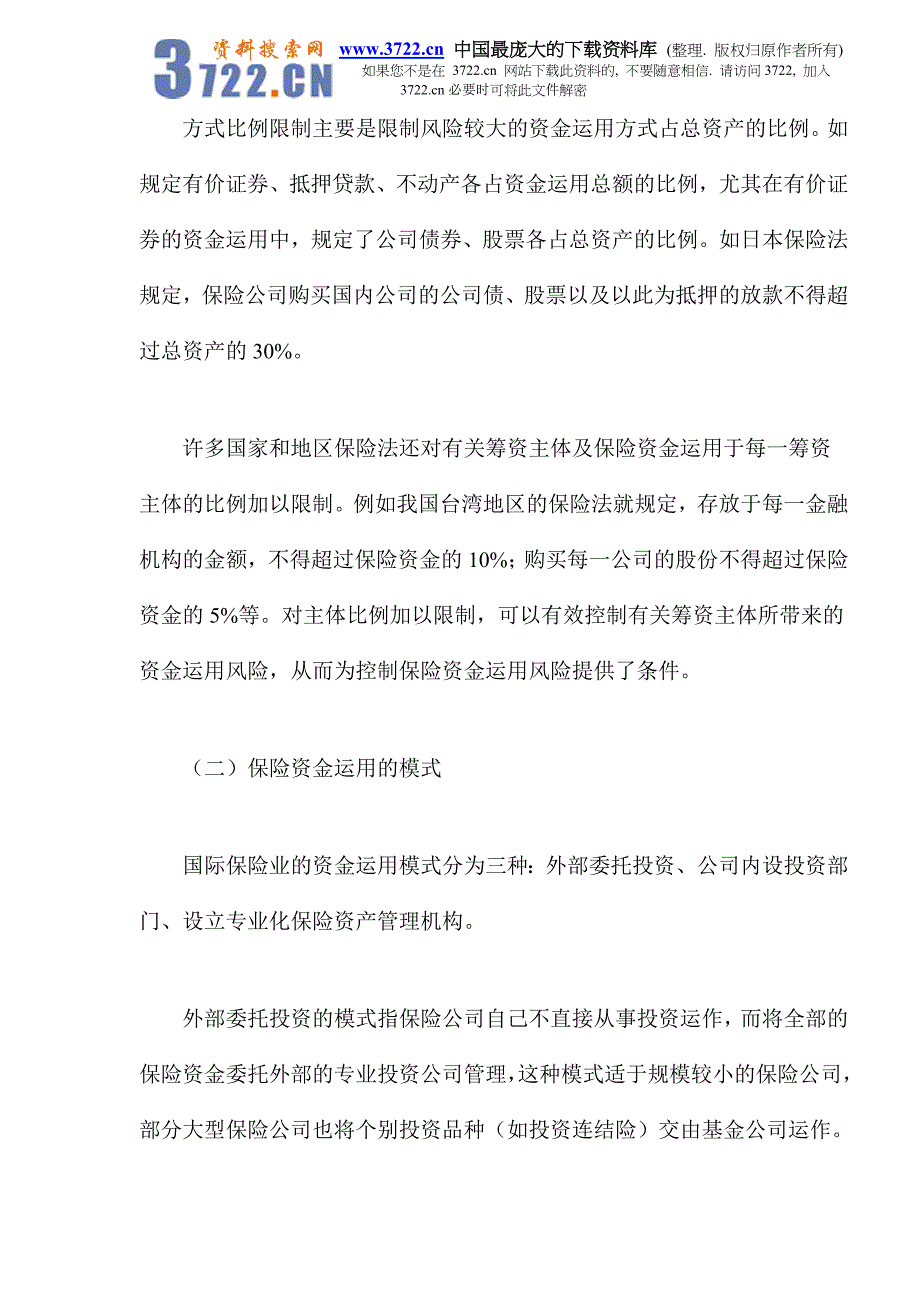 3722.CN 资料搜索网 www.3722.cn 中国最庞大的下载资料库 (整理. 版权归原作者所有)
如果您不是在 3722.cn 网站下载此资料的, 不要随意相信. 请访问 3722, 加入 3722.cn 必要时可将此文件解密

方式比例限制主要是限制风险较大的资金运用方式占总资产的比例。如规定有价证券、抵押贷款、不动产各占资金运用总额的比例，尤其在有价证券的资金运用中，规定了公司债券、股票各占总资产的比例。如日本保险法规定，保险公司购买国内公司的公司债、股票以及以此为抵押的放款不得超过总资产的 30%。

许多国家和地区保险法还对有关筹资主体及保险资金运用于每一筹资主体的比例加以限制。例如我国台湾地区的保险法就规定，存放于每一金融机构的金额，不得超过保险资金的 10%；购买每一公司的股份不得超过保险资金的 5%等。对主体比例加以限制，可以有效控制有关筹资主体所带来的资金运用风险，从而为控制保险资金运用风险提供了条件。

（二）保险资金运用的模式

国际保险业的资金运用模式分为三种：外部委托投资、公司内设投资部门、设立专业化保险资产管理机构。

外部委托投资的模式指保险公司自己不直接从事投资运作，而将全部的保险资金委托外部的专业投资公司管理，这种模式适于规模较小的保险公司，部分大型保险公司也将个别投资品种（如投资连结险）交由基金公司运作。